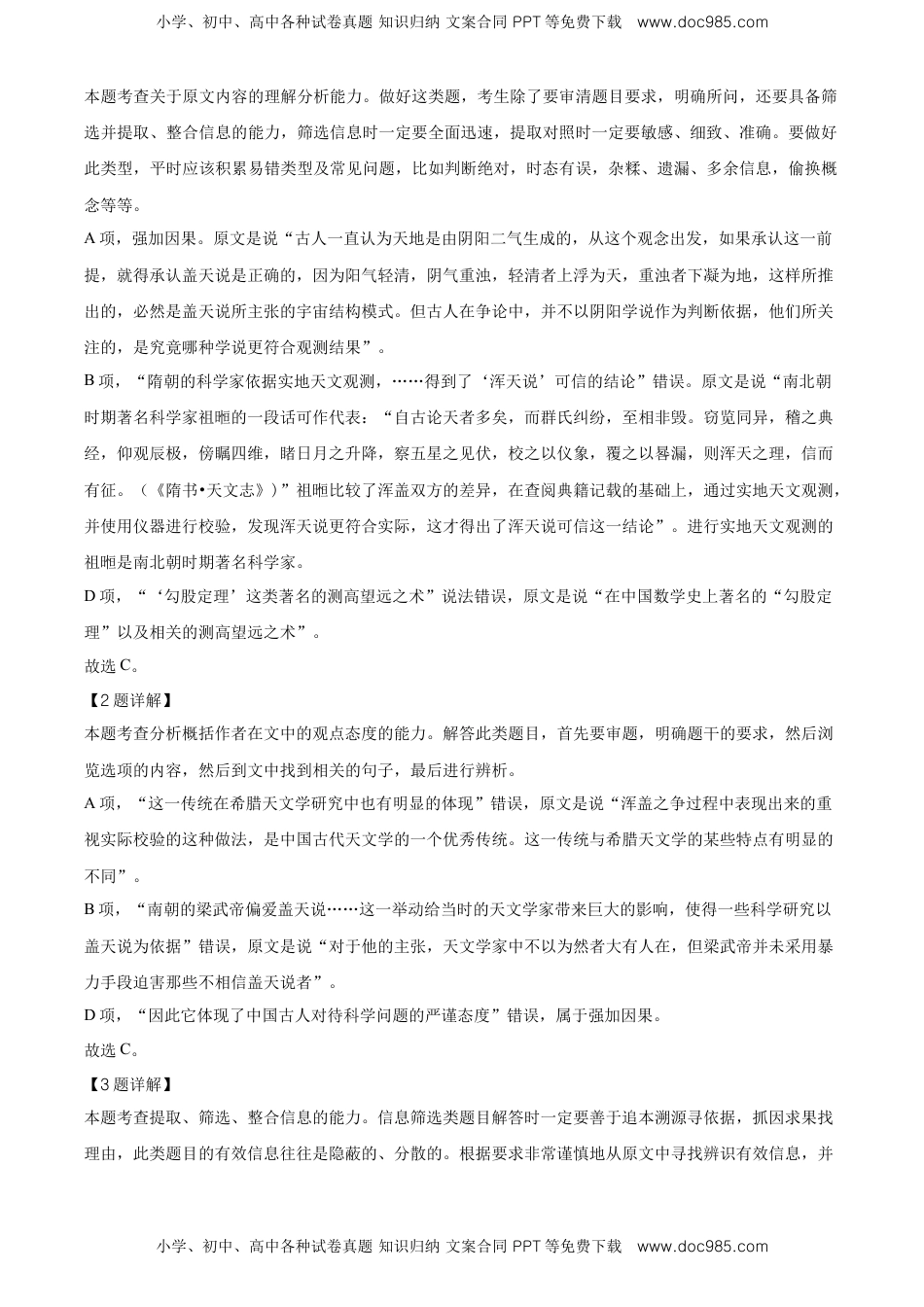 小学、初中、高中各种试卷真题 知识归纳 文案合同 PPT 等免费下载 www.doc985.com

本题考查关于原文内容的理解分析能力。做好这类题，考生除了要审清题目要求，明确所问，还要具备筛选并提取、整合信息的能力，筛选信息时一定要全面迅速，提取对照时一定要敏感、细致、准确。要做好此类型，平时应该积累易错类型及常见问题，比如判断绝对，时态有误，杂糅、遗漏、多余信息，偷换概念等等。

A 项，强加因果。原文是说“古人一直认为天地是由阴阳二气生成的，从这个观念出发，如果承认这一前提，就得承认盖天说是正确的，因为阳气轻清，阴气重浊，轻清者上浮为天，重浊者下凝为地，这样所推出的，必然是盖天说所主张的宇宙结构模式。但古人在争论中，并不以阴阳学说作为判断依据，他们所关注的，是究竟哪种学说更符合观测结果”。

B 项，“隋朝的科学家依据实地天文观测，……得到了‘浑天说’可信的结论”错误。原文是说“南北朝时期著名科学家祖暅的一段话可作代表：“自古论天者多矣，而群氏纠纷，至相非毁。窃览同异，稽之典经，仰观辰极，傍瞩四维，睹日月之升降，察五星之见伏，校之以仪象，覆之以晷漏，则浑天之理，信而有征。（《隋书•天文志》）”祖暅比较了浑盖双方的差异，在查阅典籍记载的基础上，通过实地天文观测，并使用仪器进行校验，发现浑天说更符合实际，这才得出了浑天说可信这一结论”。进行实地天文观测的祖暅是南北朝时期著名科学家。

D 项，“‘勾股定理’这类著名的测高望远之术”说法错误，原文是说“在中国数学史上著名的“勾股定理”以及相关的测高望远之术”。

故选 C。

【2 题详解】

本题考查分析概括作者在文中的观点态度的能力。解答此类题目，首先要审题，明确题干的要求，然后浏览选项的内容，然后到文中找到相关的句子，最后进行辨析。

A 项，“这一传统在希腊天文学研究中也有明显的体现”错误，原文是说“浑盖之争过程中表现出来的重视实际校验的这种做法，是中国古代天文学的一个优秀传统。这一传统与希腊天文学的某些特点有明显的不同”。

B 项，“南朝的梁武帝偏爱盖天说……这一举动给当时的天文学家带来巨大的影响，使得一些科学研究以盖天说为依据”错误，原文是说“对于他的主张，天文学家中不以为然者大有人在，但梁武帝并未采用暴力手段迫害那些不相信盖天说者”。

D 项，“因此它体现了中国古人对待科学问题的严谨态度”错误，属于强加因果。

故选 C。

【3 题详解】

本题考查提取、筛选、整合信息的能力。信息筛选类题目解答时一定要善于追本溯源寻依据，抓因求果找理由，此类题目的有效信息往往是隐蔽的、分散的。根据要求非常谨慎地从原文中寻找辨识有效信息，并

小学、初中、高中各种试卷真题 知识归纳 文案合同 PPT 等免费下载 www.doc985.com